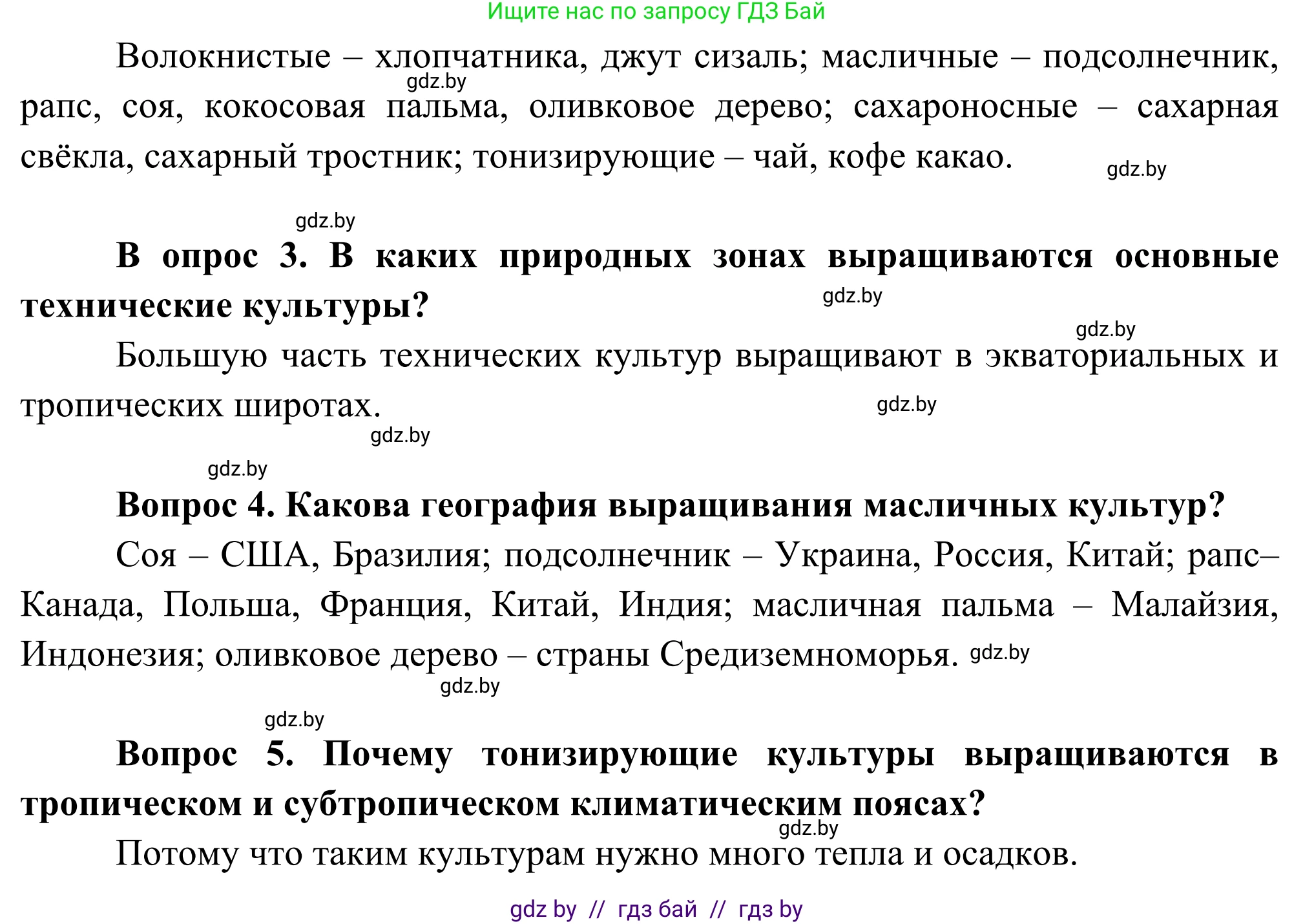 Ищите нас по запросу ГДЗ Бай

Волокнистые – хлопчатника, джут сизаль; масличные – подсолнечник, рапс, соя, кокосовая пальма, оливковое дерево; сахароносные – сахарная свёкла, сахарный тростник; тонизирующие – чай, кофе какао.

gdz.by

gdz.by

gdz.by

**В опрос 3. В каких природных зонах выращиваются основные технические культуры?**

gdz.by

gdz.by

Большую часть технических культур выращивают в экваториальных и тропических широтах.

gdz.by

gdz.by

gdz.by

**Вопрос 4. Какова география выращивания масличных культур?**

Соя – США, Бразилия; подсолнечник – Украина, Россия, Китай; рапс– Канада, Польша, Франция, Китай, Индия; масличная пальма – Малайзия, Индонезия; оливковое дерево – страны Средиземноморья.

gdz.by

gdz.by

gdz.by

**Вопрос 5. Почему тонизирующие культуры выращиваются в тропическом и субтропическом климатическим поясах?**

gdz.by

Потому что таким культурам нужно много тепла и осадков.

gdz by // гдз бай // гдз by